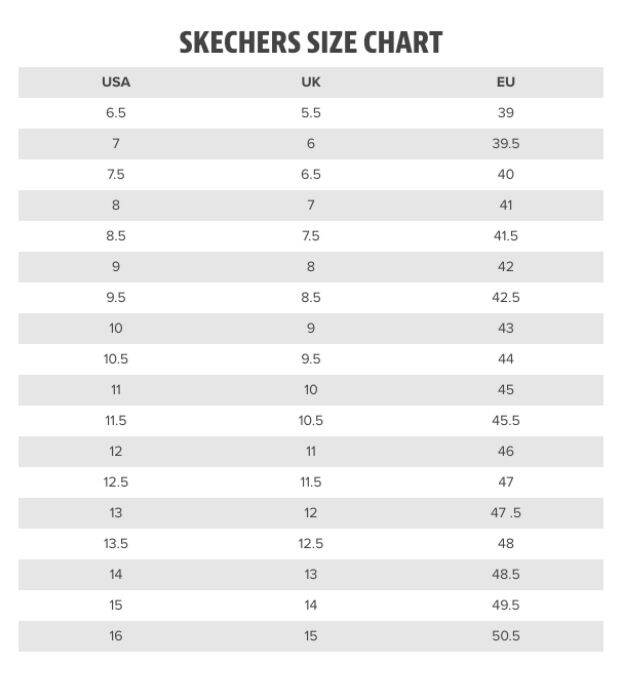 SKECHERS SIZE CHART

| USA | UK | EU |
|---|---|---|
| 6.5 | 5.5 | 39 |
| 7 | 6 | 39.5 |
| 7.5 | 6.5 | 40 |
| 8 | 7 | 41 |
| 8.5 | 7.5 | 41.5 |
| 9 | 8 | 42 |
| 9.5 | 8.5 | 42.5 |
| 10 | 9 | 43 |
| 10.5 | 9.5 | 44 |
| 11 | 10 | 45 |
| 11.5 | 10.5 | 45.5 |
| 12 | 11 | 46 |
| 12.5 | 11.5 | 47 |
| 13 | 12 | 47 .5 |
| 13.5 | 12.5 | 48 |
| 14 | 13 | 48.5 |
| 15 | 14 | 49.5 |
| 16 | 15 | 50.5 |